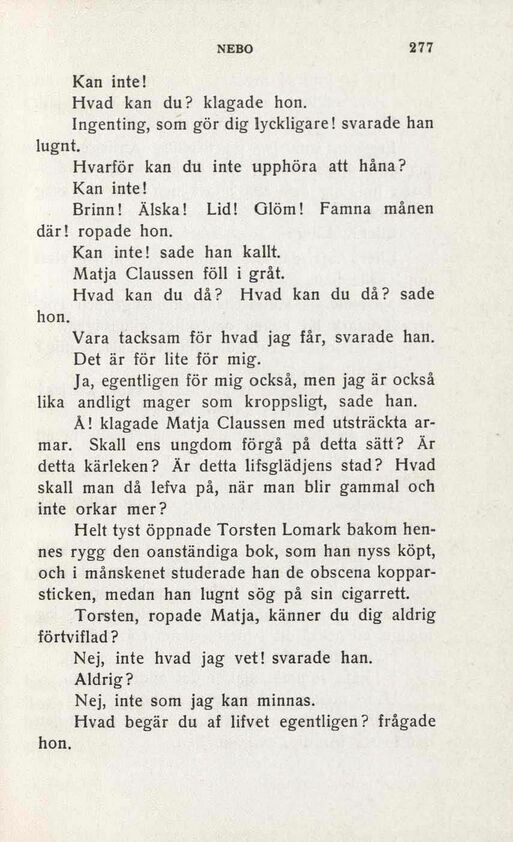 NEBO 277

Kan inte!

Hvad kan du? klagade hon.

Ingenting, som gör dig lyckligare! svarade han lugnt.

Hvarför kan du inte upphöra att håna?

Kan inte!

Brinn! Älska! Lid! Glöm! Famna månen där! ropade hon.

Kan inte! sade han kallt.

Matja Claussen föll i gråt.

Hvad kan du då? Hvad kan du då? sade hon.

Vara tacksam för hvad jag får, svarade han.

Det är för lite för mig.

Ja, egentligen för mig också, men jag är också lika andligt mager som kroppsligt, sade han.

Å! klagade Matja Claussen med utsträckta armar. Skall ens ungdom förgå på detta sätt? Är detta kärleken? Är detta lifsglädjens stad? Hvad skall man då lefva på, när man blir gammal och inte orkar mer?

Helt tyst öppnade Torsten Lomark bakom hennes rygg den oanständiga bok, som han nyss köpt, och i månskenet studerade han de obscena kopparsticken, medan han lugnt sög på sin cigarrett.

Torsten, ropade Matja, känner du dig aldrig förtviflad?

Nej, inte hvad jag vet! svarade han.

Aldrig?

Nej, inte som jag kan minnas.

Hvad begär du af lifvet egentligen? frågade hon.